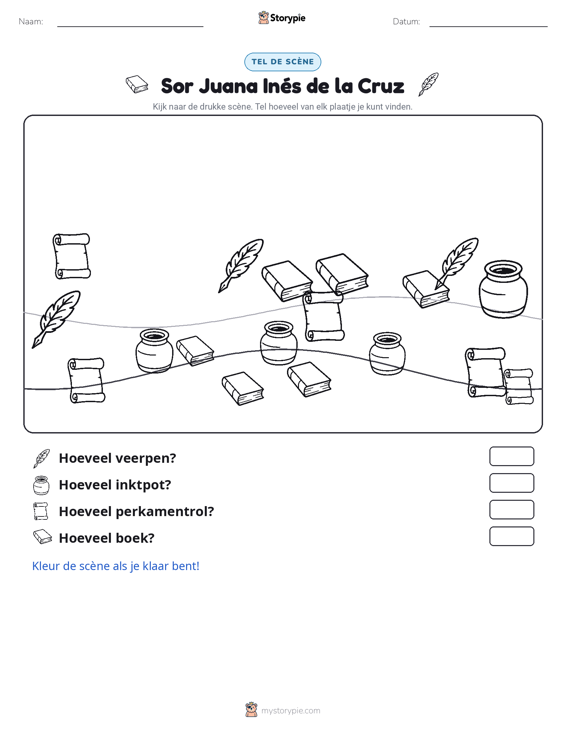 Naam: ____ Storypie Datum: ____

TEL DE SCÈNE

Sor Juana Inés de la Cruz

Kijk naar de drukke scène. Tel hoeveel van elk plaatje je kunt vinden.

Hoeveel veerpen?

Hoeveel inktpot?

Hoeveel perkamentrol?

Hoeveel boek?

Kleur de scène als je klaar bent!

mystorypie.com